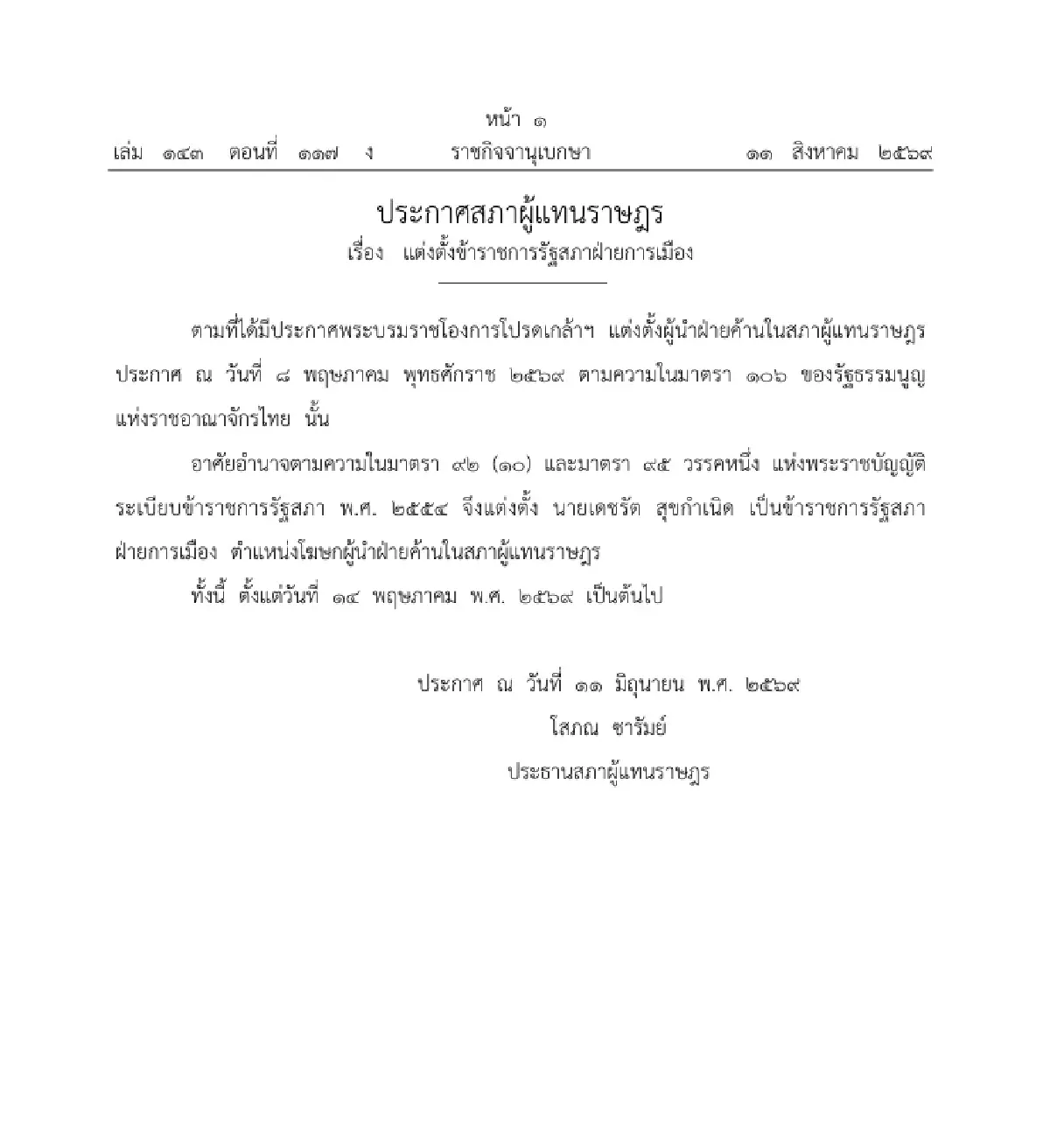 หน้า ๑
เล่ม ๑๔๓ ตอนที่ ๑๑๗ ง ราชกิจจานุเบกษา ๑๑ สิงหาคม ๒๕๖๙

ประกาศสภาผู้แทนราษฎร
เรื่อง แต่งตั้งข้าราชการรัฐสภาฝ่ายการเมือง

ตามที่ได้มีประกาศพระบรมราชโองการโปรดเกล้าฯ แต่งตั้งผู้นำฝ่ายค้านในสภาผู้แทนราษฎร ประกาศ ณ วันที่ ๘ พฤษภาคม พุทธศักราช ๒๕๖๙ ตามความในมาตรา ๑๐๖ ของรัฐธรรมนูญแห่งราชอาณาจักรไทย นั้น

อาศัยอำนาจตามความในมาตรา ๙๒ (๑๐) และมาตรา ๙๕ วรรคหนึ่ง แห่งพระราชบัญญัติระเบียบข้าราชการรัฐสภา พ.ศ. ๒๕๕๔ จึงแต่งตั้ง นายเดชรัต สุขกำเนิด เป็นข้าราชการรัฐสภาฝ่ายการเมือง ตำแหน่งโฆษกผู้นำฝ่ายค้านในสภาผู้แทนราษฎร

ทั้งนี้ ตั้งแต่วันที่ ๑๔ พฤษภาคม พ.ศ. ๒๕๖๙ เป็นต้นไป

ประกาศ ณ วันที่ ๑๑ มิถุนายน พ.ศ. ๒๕๖๙
โสภณ ซารัมย์
ประธานสภาผู้แทนราษฎร